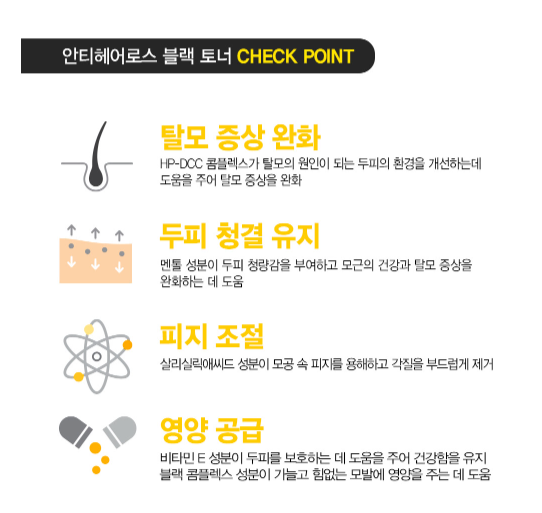 안티헤어로스 블랙 토너 CHECK POINT

탈모 증상 완화

HP-DCC 콤플렉스가 탈모의 원인이 되는 두피의 환경을 개선하는데 도움을 주어 탈모 증상을 완화

두피 청결 유지

멘톨 성분이 두피 청량감을 부여하고 모근의 건강과 탈모 증상을 완화하는 데 도움

피지 조절

살리실릭애씨드 성분이 모공 속 피지를 용해하고 각질을 부드럽게 제거

영양 공급

비타민 E 성분이 두피를 보호하는 데 도움을 주어 건강함을 유지 블랙 콤플렉스 성분이 가늘고 힘없는 모발에 영양을 주는 데 도움